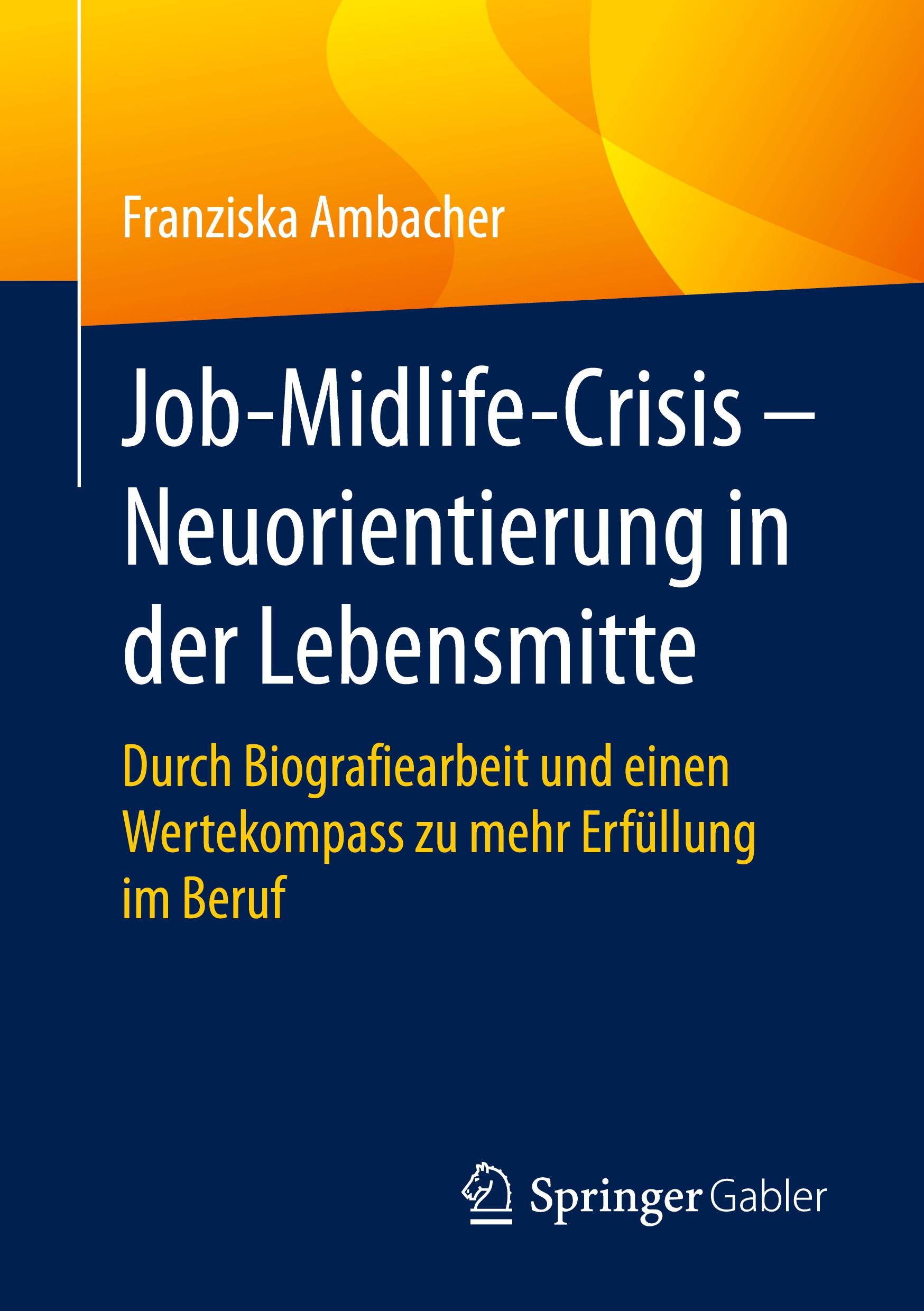 Franziska Ambacher

Job-Midlife-Crisis – Neuorientierung in der Lebensmitte

Durch Biografiearbeit und einen Wertekompass zu mehr Erfüllung im Beruf

Springer Gabler